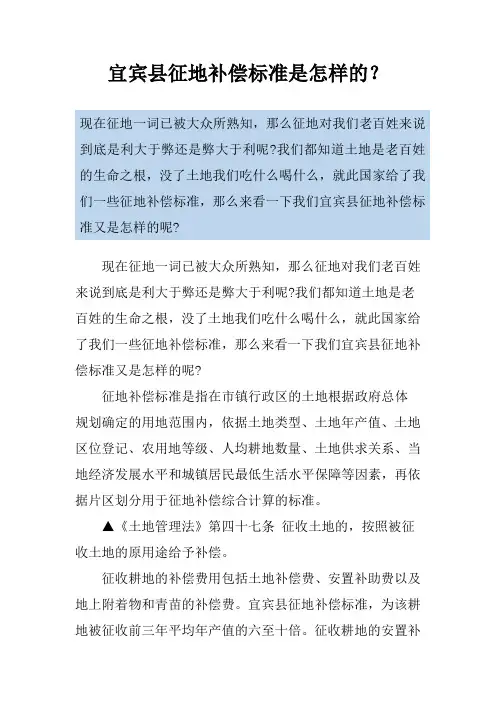 宜宾县征地补偿标准是怎样的？

现在征地一词已被大众所熟知，那么征地对我们老百姓来说到底是利大于弊还是弊大于利呢?我们都知道土地是老百姓的生命之根，没了土地我们吃什么喝什么，就此国家给了我们一些征地补偿标准，那么来看一下我们宜宾县征地补偿标准又是怎样的呢?

现在征地一词已被大众所熟知，那么征地对我们老百姓来说到底是利大于弊还是弊大于利呢?我们都知道土地是老百姓的生命之根，没了土地我们吃什么喝什么，就此国家给了我们一些征地补偿标准，那么来看一下我们宜宾县征地补偿标准又是怎样的呢?

征地补偿标准是指在市镇行政区的土地根据政府总体规划确定的用地范围内，依据土地类型、土地年产值、土地区位登记、农用地等级、人均耕地数量、土地供求关系、当地经济发展水平和城镇居民最低生活水平保障等因素，再依据片区划分用于征地补偿综合计算的标准。

▲《土地管理法》第四十七条 征收土地的，按照被征收土地的原用途给予补偿。

征收耕地的补偿费用包括土地补偿费、安置补助费以及地上附着物和青苗的补偿费。宜宾县征地补偿标准，为该耕地被征收前三年平均年产值的六至十倍。征收耕地的安置补